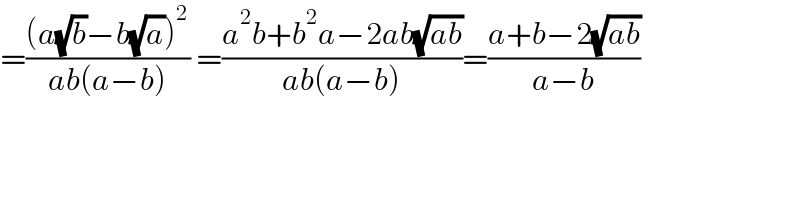 $=\frac{(a\sqrt{b}-b\sqrt{a})^2}{ab(a-b)}=\frac{a^2b+b^2a-2ab\sqrt{ab}}{ab(a-b)}=\frac{a+b-2\sqrt{ab}}{a-b}$